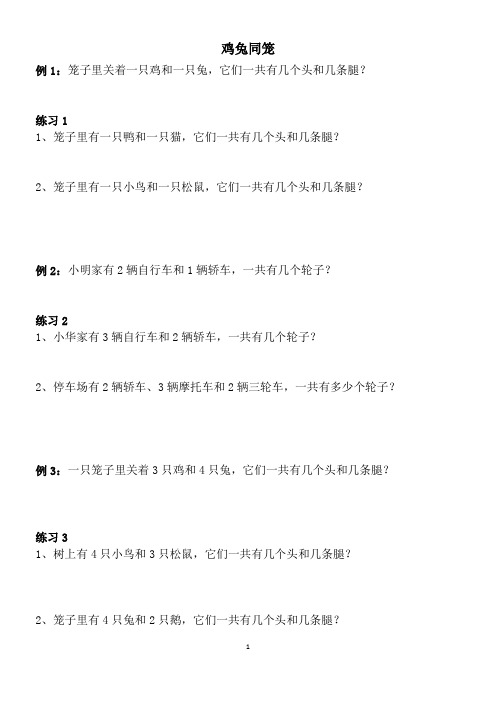 鸡兔同笼

例 1：笼子里关着一只鸡和一只兔，它们一共有几个头和几条腿？

练习 1
1、笼子里有一只鸭和一只猫，它们一共有几个头和几条腿？

2、笼子里有一只小鸟和一只松鼠，它们一共有几个头和几条腿？

例 2：小明家有 2 辆自行车和 1 辆轿车，一共有几个轮子？

练习 2
1、小华家有 3 辆自行车和 2 辆轿车，一共有几个轮子？

2、停车场有 2 辆轿车、3 辆摩托车和 2 辆三轮车，一共有多少个轮子？

例 3：一只笼子里关着 3 只鸡和 4 只兔，它们一共有几个头和几条腿？

练习 3
1、树上有 4 只小鸟和 3 只松鼠，它们一共有几个头和几条腿？

2、笼子里有 4 只兔和 2 只鹅，它们一共有几个头和几条腿？

1